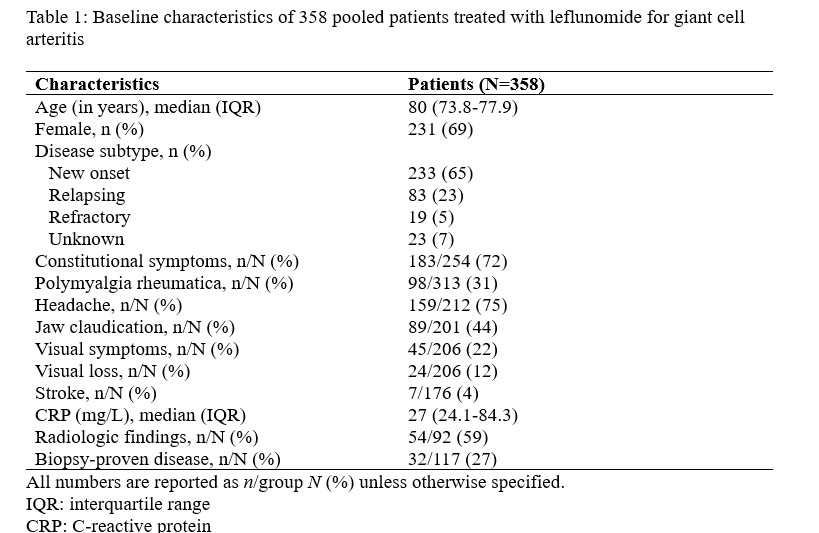 Table 1: Baseline characteristics of 358 pooled patients treated with leflunomide for giant cell arteritis

| Characteristics | Patients (N=358) |
|---|---|
| Age (in years), median (IQR) | 80 (73.8-77.9) |
| Female, n (%) | 231 (69) |
| Disease subtype, n (%) | |
| New onset | 233 (65) |
| Relapsing | 83 (23) |
| Refractory | 19 (5) |
| Unknown | 23 (7) |
| Constitutional symptoms, n/N (%) | 183/254 (72) |
| Polymyalgia rheumatica, n/N (%) | 98/313 (31) |
| Headache, n/N (%) | 159/212 (75) |
| Jaw claudication, n/N (%) | 89/201 (44) |
| Visual symptoms, n/N (%) | 45/206 (22) |
| Visual loss, n/N (%) | 24/206 (12) |
| Stroke, n/N (%) | 7/176 (4) |
| CRP (mg/L), median (IQR) | 27 (24.1-84.3) |
| Radiologic findings, n/N (%) | 54/92 (59) |
| Biopsy-proven disease, n/N (%) | 32/117 (27) |

All numbers are reported as n/group N (%) unless otherwise specified.
IQR: interquartile range
CRP: C-reactive protein